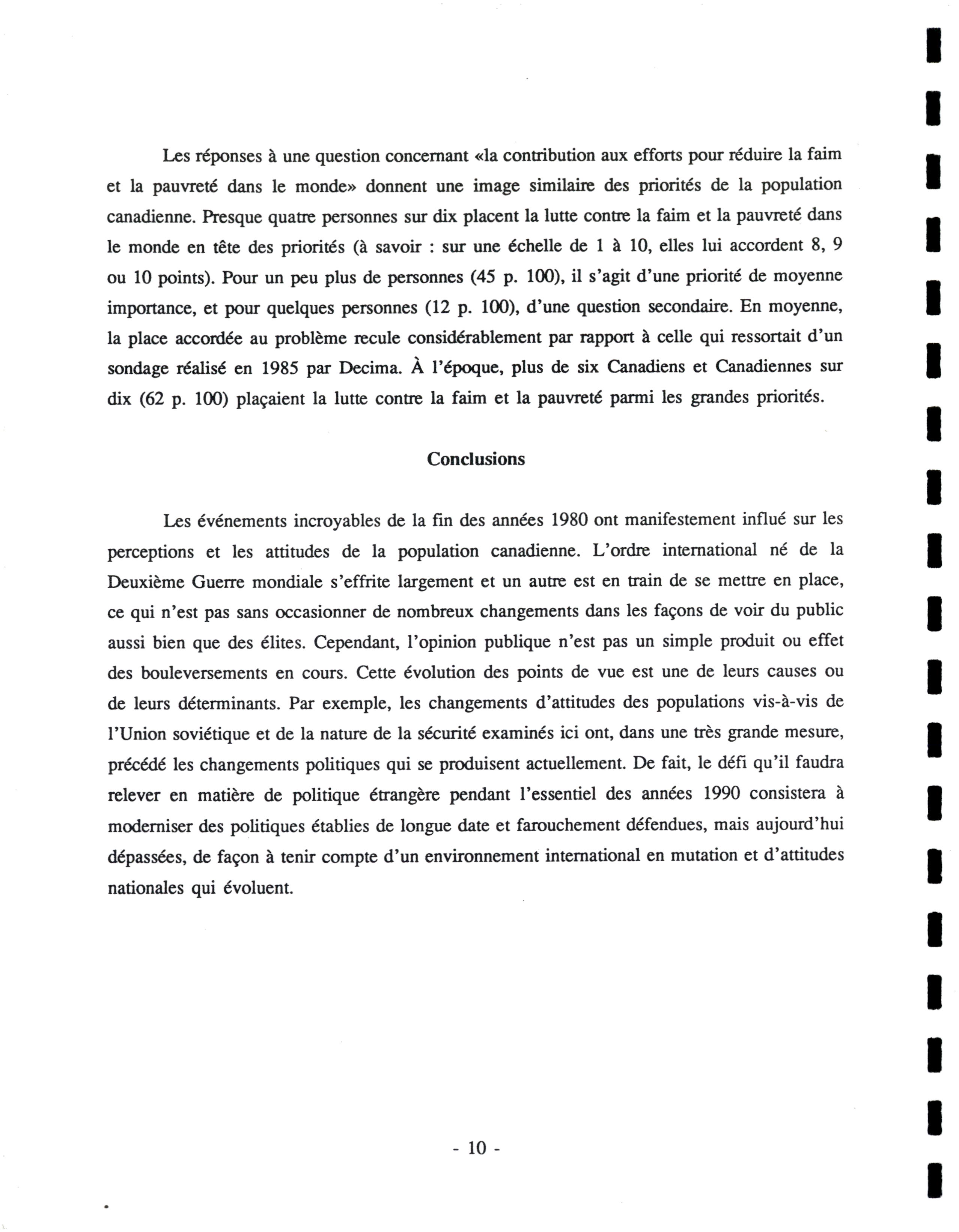 Les réponses à une question concernant «la contribution aux efforts pour réduire la faim et la pauvreté dans le monde» donnent une image similaire des priorités de la population canadienne. Presque quatre personnes sur dix placent la lutte contre la faim et la pauvreté dans le monde en tête des priorités (à savoir : sur une échelle de 1 à 10, elles lui accordent 8, 9 ou 10 points). Pour un peu plus de personnes (45 p. 100), il s'agit d'une priorité de moyenne importance, et pour quelques personnes (12 p. 100), d'une question secondaire. En moyenne, la place accordée au problème recule considérablement par rapport à celle qui ressortait d'un sondage réalisé en 1985 par Decima. À l'époque, plus de six Canadiens et Canadiennes sur dix (62 p. 100) plaçaient la lutte contre la faim et la pauvreté parmi les grandes priorités.

Conclusions

Les événements incroyables de la fin des années 1980 ont manifestement influé sur les perceptions et les attitudes de la population canadienne. L'ordre international né de la Deuxième Guerre mondiale s'effrite largement et un autre est en train de se mettre en place, ce qui n'est pas sans occasionner de nombreux changements dans les façons de voir du public aussi bien que des élites. Cependant, l'opinion publique n'est pas un simple produit ou effet des bouleversements en cours. Cette évolution des points de vue est une de leurs causes ou de leurs déterminants. Par exemple, les changements d'attitudes des populations vis-à-vis de l'Union soviétique et de la nature de la sécurité examinés ici ont, dans une très grande mesure, précédé les changements politiques qui se produisent actuellement. De fait, le défi qu'il faudra relever en matière de politique étrangère pendant l'essentiel des années 1990 consistera à moderniser des politiques établies de longue date et farouchement défendues, mais aujourd'hui dépassées, de façon à tenir compte d'un environnement international en mutation et d'attitudes nationales qui évoluent.

- 10 -